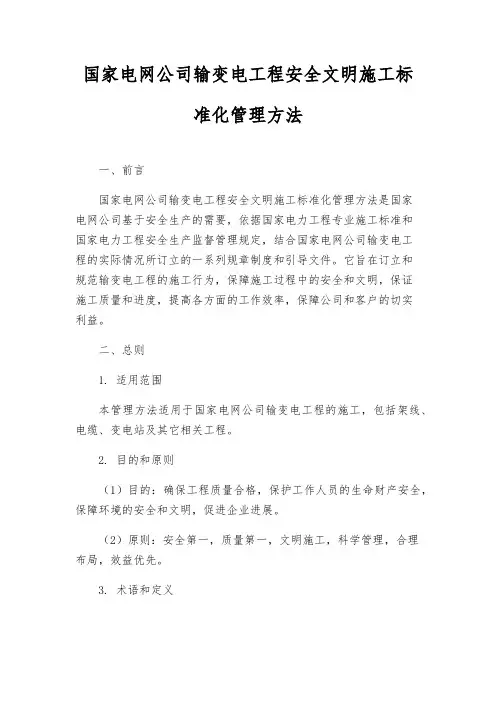 国家电网公司输变电工程安全文明施工标准化管理方法

一、前言

国家电网公司输变电工程安全文明施工标准化管理方法是国家电网公司基于安全生产的需要，依据国家电力工程专业施工标准和国家电力工程安全生产监督管理规定，结合国家电网公司输变电工程的实际情况所订立的一系列规章制度和引导文件。它旨在订立和规范输变电工程的施工行为，保障施工过程中的安全和文明，保证施工质量和进度，提高各方面的工作效率，保障公司和客户的切实利益。

二、总则

1. 适用范围

本管理方法适用于国家电网公司输变电工程的施工，包括架线、电缆、变电站及其它相关工程。

2. 目的和原则

（1）目的：确保工程质量合格，保护工作人员的生命财产安全，保障环境的安全和文明，促进企业进展。

（2）原则：安全第一，质量第一，文明施工，科学管理，合理布局，效益优先。

3. 术语和定义